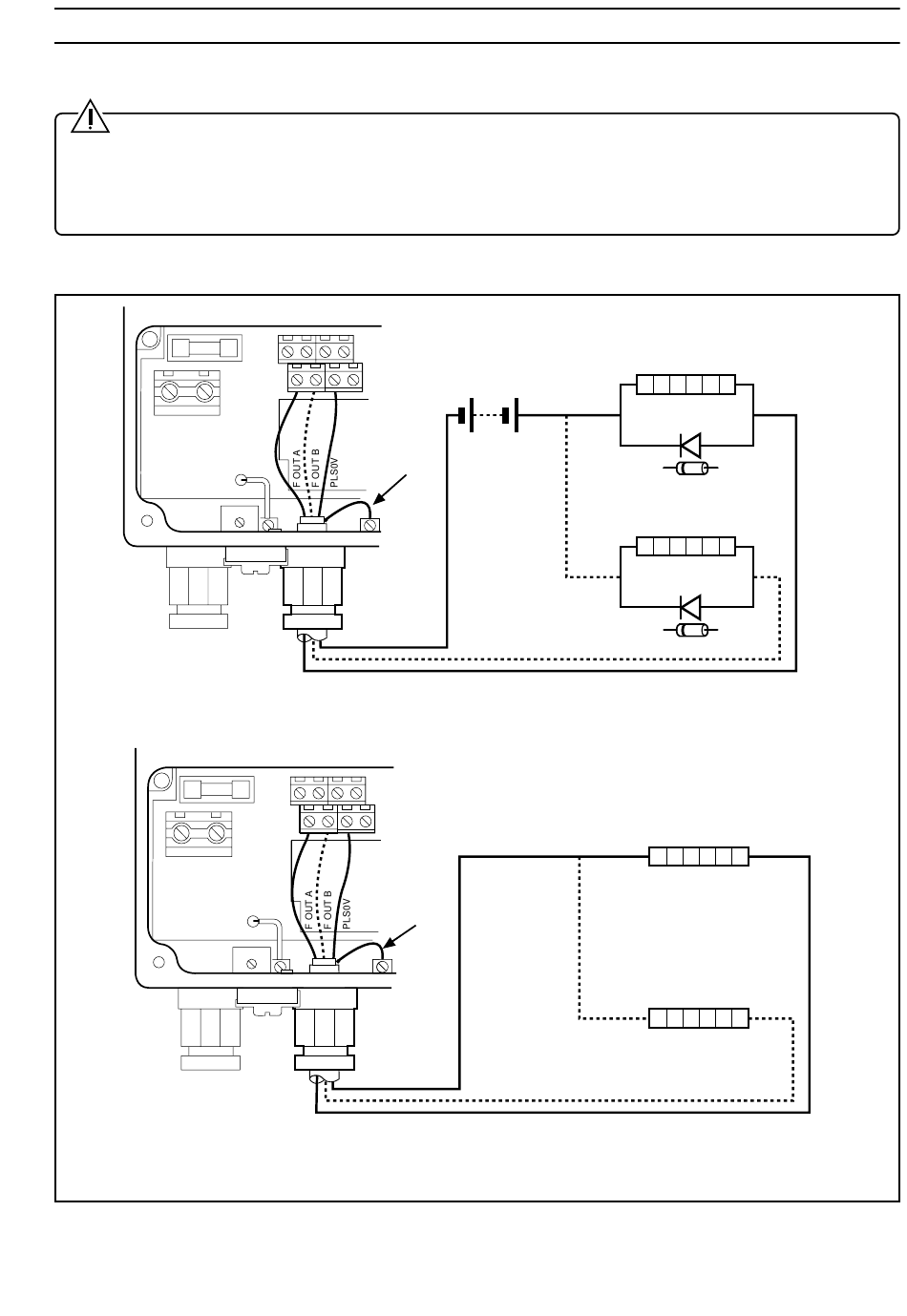 F OUT A
F OUT B
PLS0V

F OUT A
F OUT B
PLS0V